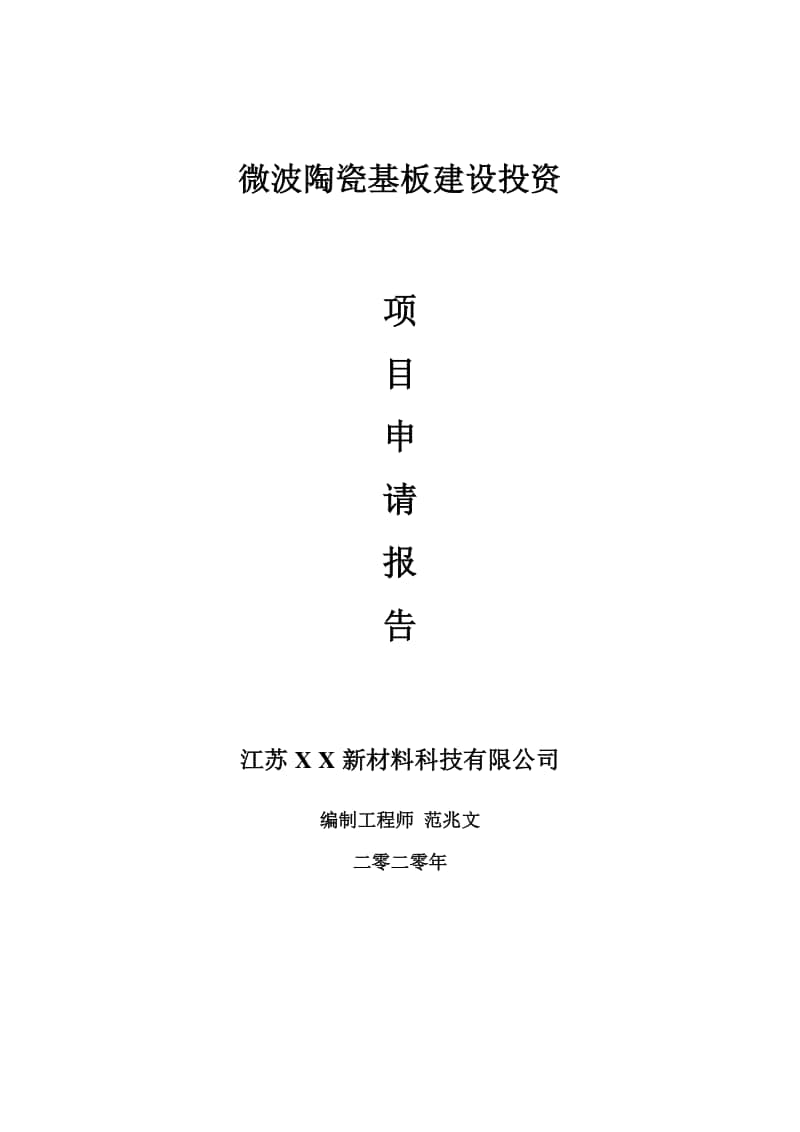 微波陶瓷基板建设投资

项

目

申

请

报

告

江苏 X X 新材料科技有限公司

编制工程师 范兆文

二零二零年